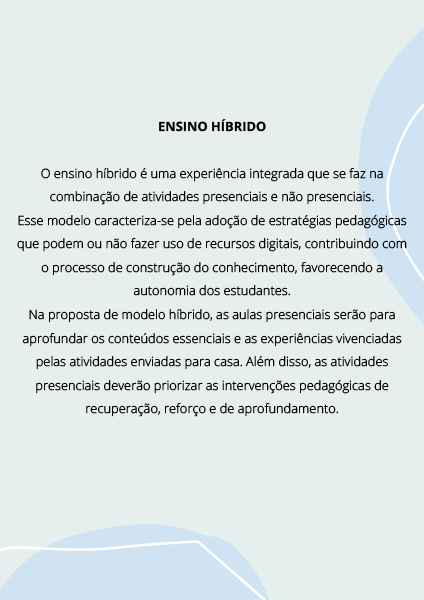 ENSINO HÍBRIDO

O ensino híbrido é uma experiência integrada que se faz na combinação de atividades presenciais e não presenciais.

Esse modelo caracteriza-se pela adoção de estratégias pedagógicas que podem ou não fazer uso de recursos digitais, contribuindo com o processo de construção do conhecimento, favorecendo a autonomia dos estudantes.

Na proposta de modelo híbrido, as aulas presenciais serão para aprofundar os conteúdos essenciais e as experiências vivenciadas pelas atividades enviadas para casa. Além disso, as atividades presenciais deverão priorizar as intervenções pedagógicas de recuperação, reforço e de aprofundamento.